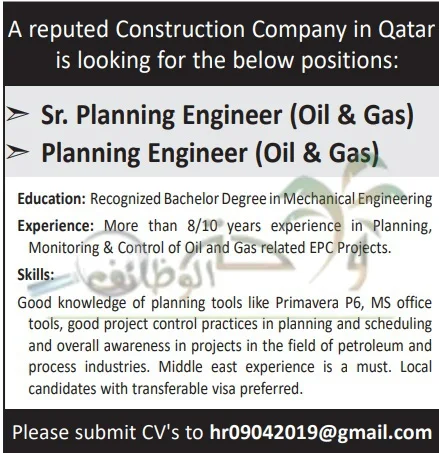 A reputed Construction Company in Qatar is looking for the below positions:

➢ Sr. Planning Engineer (Oil & Gas)
➢ Planning Engineer (Oil & Gas)

Education: Recognized Bachelor Degree in Mechanical Engineering

Experience: More than 8/10 years experience in Planning, Monitoring & Control of Oil and Gas related EPC Projects.

Skills:

Good knowledge of planning tools like Primavera P6, MS office tools, good project control practices in planning and scheduling and overall awareness in projects in the field of petroleum and process industries. Middle east experience is a must. Local candidates with transferable visa preferred.

Please submit CV's to hr09042019@gmail.com

الوظائف